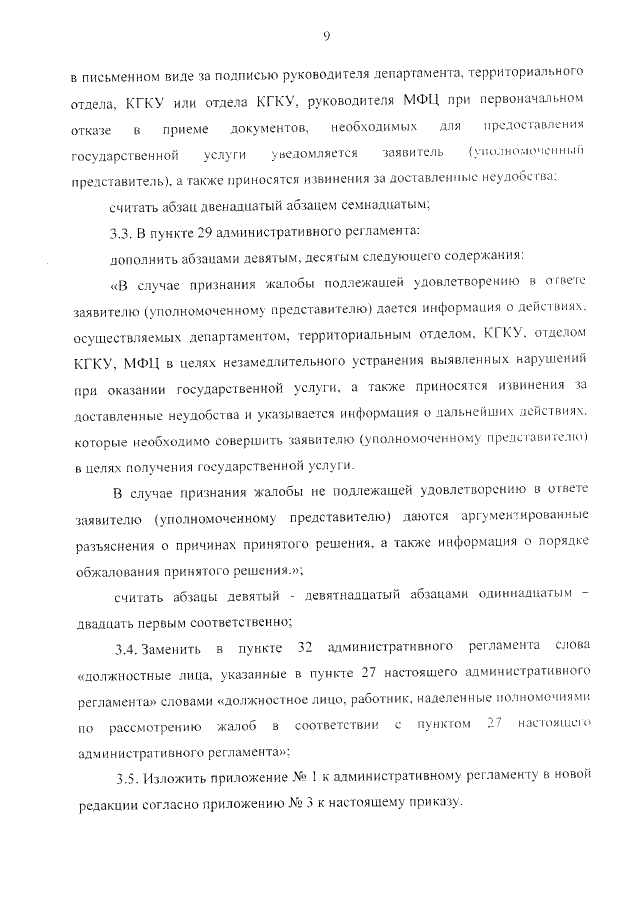 9

в письменном виде за подписью руководителя департамента, территориального отдела, КГКУ или отдела КГКУ, руководителя МФЦ при первоначальном отказе в приеме документов, необходимых для предоставления государственной услуги уведомляется заявитель (уполномоченный представитель), а также приносятся извинения за доставленные неудобства;

считать абзац двенадцатый абзацем семнадцатым;

3.3. В пункте 29 административного регламента:

дополнить абзацами девятым, десятым следующего содержания:

«В случае признания жалобы подлежащей удовлетворению в ответе заявителю (уполномоченному представителю) дается информация о действиях, осуществляемых департаментом, территориальным отделом, КГКУ, отделом КГКУ, МФЦ в целях незамедлительного устранения выявленных нарушений при оказании государственной услуги, а также приносятся извинения за доставленные неудобства и указывается информация о дальнейших действиях, которые необходимо совершить заявителю (уполномоченному представителю) в целях получения государственной услуги.

В случае признания жалобы не подлежащей удовлетворению в ответе заявителю (уполномоченному представителю) даются аргументированные разъяснения о причинах принятого решения, а также информация о порядке обжалования принятого решения.»;

считать абзацы девятый - девятнадцатый абзацами одиннадцатым – двадцать первым соответственно;

3.4. Заменить в пункте 32 административного регламента слова «должностные лица, указанные в пункте 27 настоящего административного регламента» словами «должностное лицо, работник, наделенные полномочиями по рассмотрению жалоб в соответствии с пунктом 27 настоящего административного регламента»;

3.5. Изложить приложение № 1 к административному регламенту в новой редакции согласно приложению № 3 к настоящему приказу.